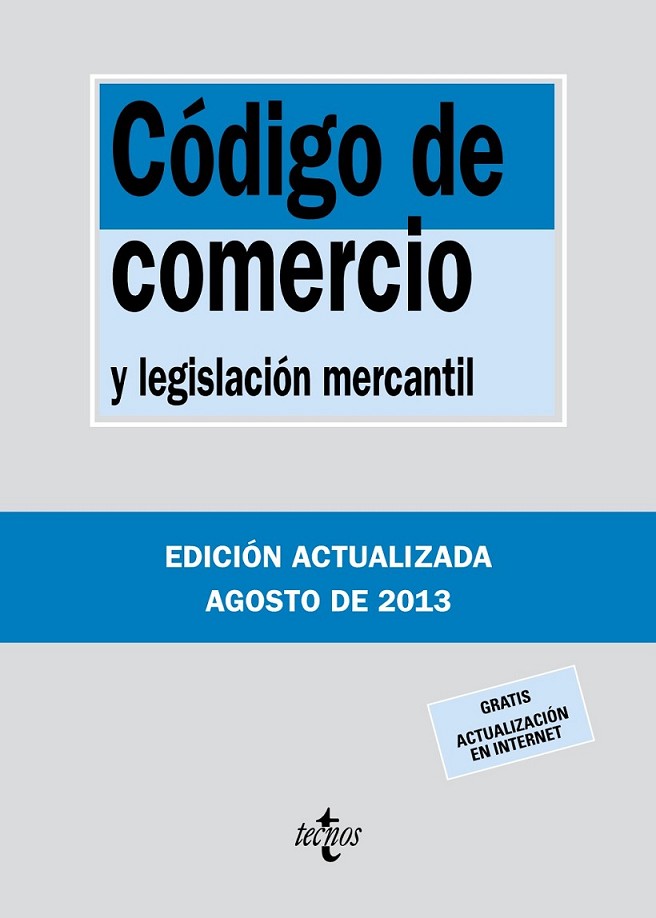 Código de comercio

y legislación mercantil

EDICIÓN ACTUALIZADA
AGOSTO DE 2013

GRATIS
ACTUALIZACIÓN
EN INTERNET

tecnos